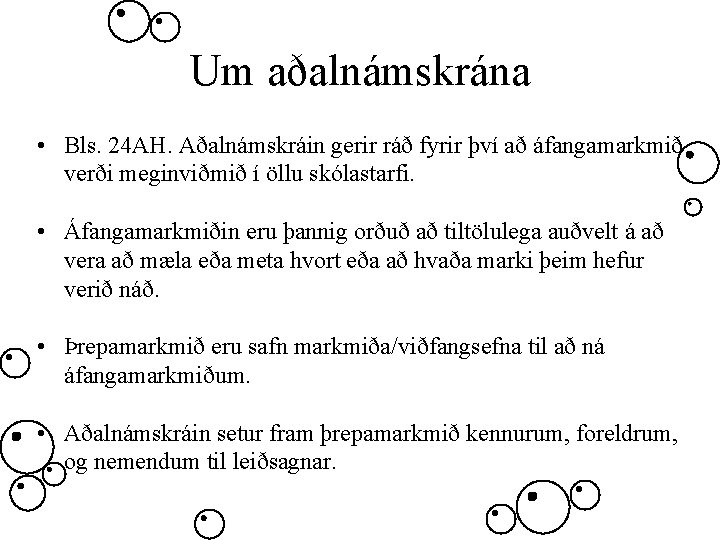 Um aðalnámskrána

• Bls. 24AH. Aðalnámskráin gerir ráð fyrir því að áfangamarkmið verði meginviðmið í öllu skólastarfi.

• Áfangamarkmiðin eru þannig orðuð að tiltölulega auðvelt á að vera að mæla eða meta hvort eða að hvaða marki þeim hefur verið náð.

• Þrepamarkmið eru safn markmiða/viðfangsefna til að ná áfangamarkmiðum.

• Aðalnámskráin setur fram þrepamarkmið kennurum, foreldrum, og nemendum til leiðsagnar.